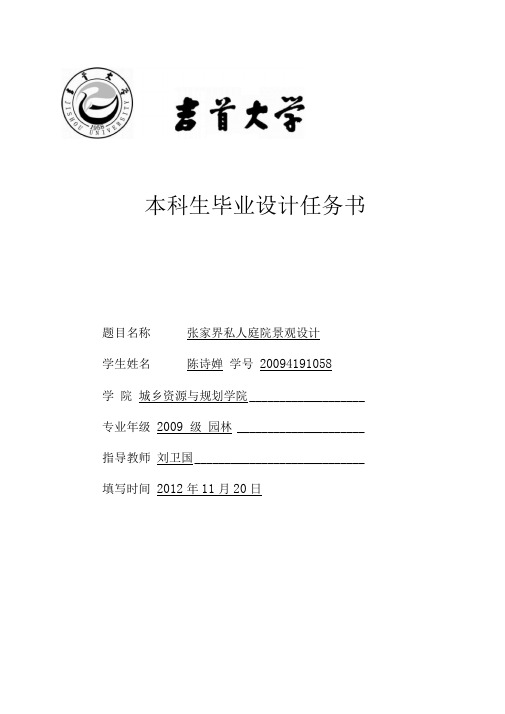 吉首大学
JISHOU UNIVERSITY
1958

吉首大学

本科生毕业设计任务书

题目名称 张家界私人庭院景观设计

学生姓名 陈诗婵 学号 20094191058

学 院 城乡资源与规划学院

专业年级 2009 级 园林

指导教师 刘卫国

填写时间 2012 年 11 月 20 日